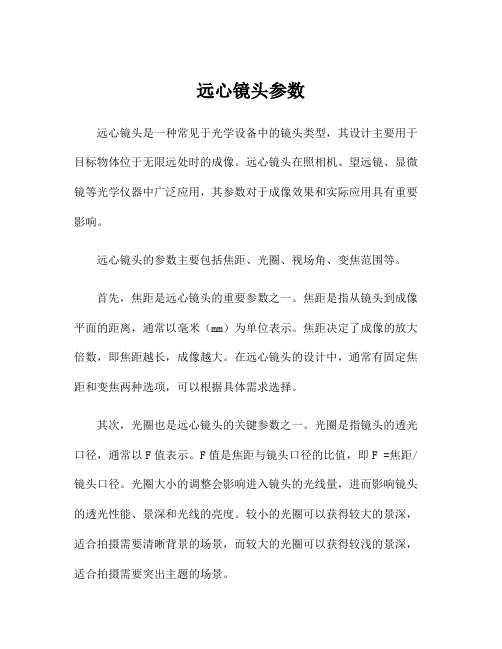 远心镜头参数

远心镜头是一种常见于光学设备中的镜头类型，其设计主要用于目标物体位于无限远处时的成像。远心镜头在照相机、望远镜、显微镜等光学仪器中广泛应用，其参数对于成像效果和实际应用具有重要影响。

远心镜头的参数主要包括焦距、光圈、视场角、变焦范围等。

首先，焦距是远心镜头的重要参数之一。焦距是指从镜头到成像平面的距离，通常以毫米（mm）为单位表示。焦距决定了成像的放大倍数，即焦距越长，成像越大。在远心镜头的设计中，通常有固定焦距和变焦两种选项，可以根据具体需求选择。

其次，光圈也是远心镜头的关键参数之一。光圈是指镜头的透光口径，通常以 F 值表示。F 值是焦距与镜头口径的比值，即 F =焦距/镜头口径。光圈大小的调整会影响进入镜头的光线量，进而影响镜头的透光性能、景深和光线的亮度。较小的光圈可以获得较大的景深，适合拍摄需要清晰背景的场景，而较大的光圈可以获得较浅的景深，适合拍摄需要突出主题的场景。